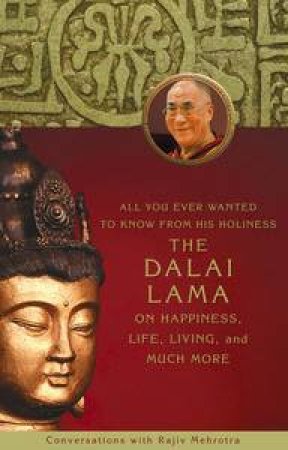 ALL YOU EVER WANTED TO KNOW FROM HIS HOLINESS

THE DALAI LAMA

ON HAPPINESS, LIFE, LIVING, and MUCH MORE

Conversations with Rajiv Mehrotra